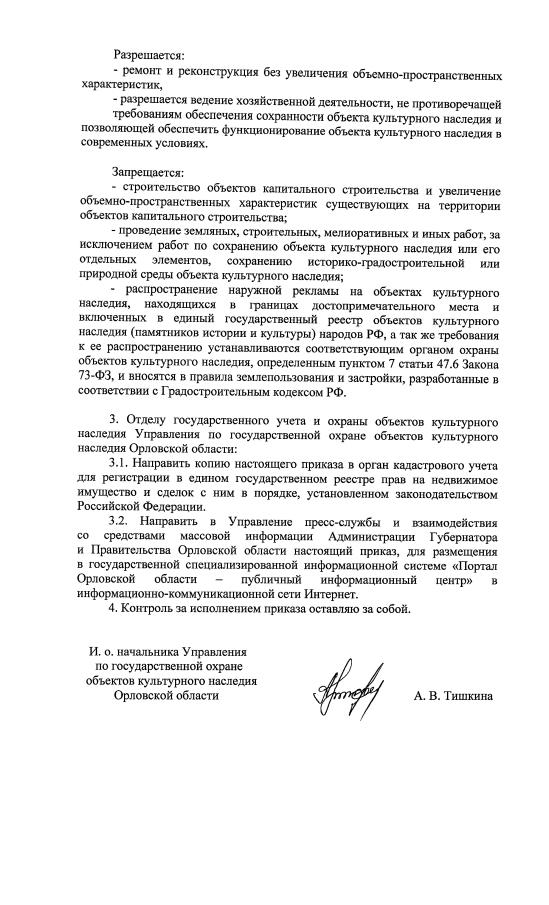 Разрешается:
- ремонт и реконструкция без увеличения объемно-пространственных характеристик,
- разрешается ведение хозяйственной деятельности, не противоречащей требованиям обеспечения сохранности объекта культурного наследия и позволяющей обеспечить функционирование объекта культурного наследия в современных условиях.

Запрещается:
- строительство объектов капитального строительства и увеличение объемно-пространственных характеристик существующих на территории объектов капитального строительства;
- проведение земляных, строительных, мелиоративных и иных работ, за исключением работ по сохранению объекта культурного наследия или его отдельных элементов, сохранению историко-градостроительной или природной среды объекта культурного наследия;
- распространение наружной рекламы на объектах культурного наследия, находящихся в границах достопримечательного места и включенных в единый государственный реестр объектов культурного наследия (памятников истории и культуры) народов РФ, а так же требования к ее распространению устанавливаются соответствующим органом охраны объектов культурного наследия, определенным пунктом 7 статьи 47.6 Закона 73-ФЗ, и вносятся в правила землепользования и застройки, разработанные в соответствии с Градостроительным кодексом РФ.

3. Отделу государственного учета и охраны объектов культурного наследия Управления по государственной охране объектов культурного наследия Орловской области:
3.1. Направить копию настоящего приказа в орган кадастрового учета для регистрации в едином государственном реестре прав на недвижимое имущество и сделок с ним в порядке, установленном законодательством Российской Федерации.
3.2. Направить в Управление пресс-службы и взаимодействия со средствами массовой информации Администрации Губернатора и Правительства Орловской области настоящий приказ, для размещения в государственной специализированной информационной системе «Портал Орловской области – публичный информационный центр» в информационно-коммуникационной сети Интернет.
4. Контроль за исполнением приказа оставляю за собой.

И. о. начальника Управления по государственной охране объектов культурного наследия Орловской области

А. В. Тишкина